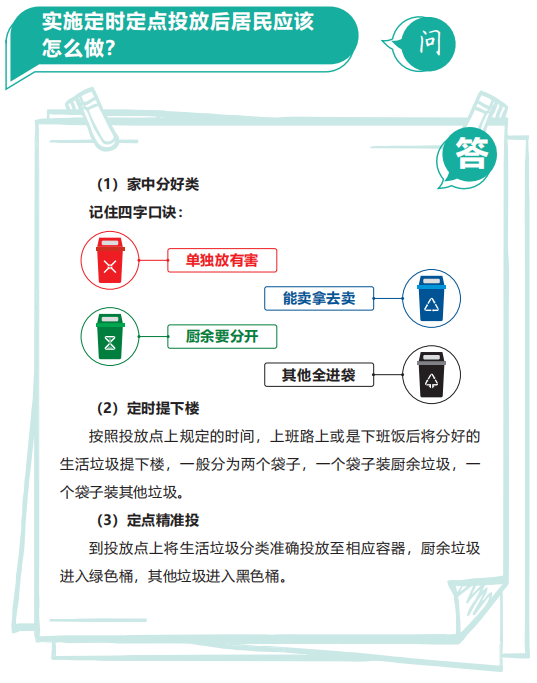 实施定时定点投放后居民应该怎么做?

问

答

（1）家中分好类

记住四字口诀：

单独放有害

能卖拿去卖

厨余要分开

其他全进袋

（2）定时提下楼

按照投放点上规定的时间，上班路上或是下班饭后将分好的生活垃圾提下楼，一般分为两个袋子，一个袋子装厨余垃圾，一个袋子装其他垃圾。

（3）定点精准投

到投放点上将生活垃圾分类准确投放至相应容器，厨余垃圾进入绿色桶，其他垃圾进入黑色桶。